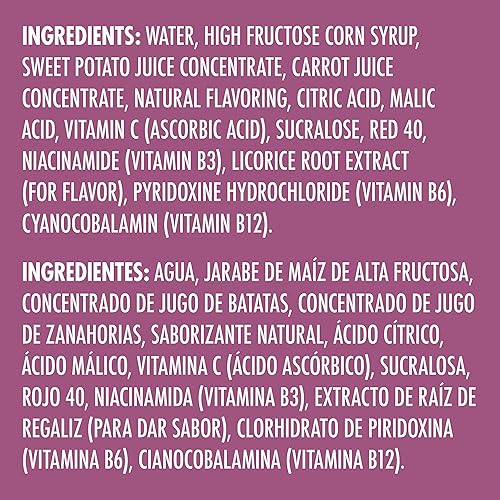 INGREDIENTS: WATER, HIGH FRUCTOSE CORN SYRUP, SWEET POTATO JUICE CONCENTRATE, CARROT JUICE CONCENTRATE, NATURAL FLAVORING, CITRIC ACID, MALIC ACID, VITAMIN C (ASCORBIC ACID), SUCRALOSE, RED 40, NIACINAMIDE (VITAMIN B3), LICORICE ROOT EXTRACT (FOR FLAVOR), PYRIDOXINE HYDROCHLORIDE (VITAMIN B6), CYANOCOBALAMIN (VITAMIN B12).

INGREDIENTES: AGUA, JARABE DE MAÍZ DE ALTA FRUCTOSA, CONCENTRADO DE JUGO DE BATATAS, CONCENTRADO DE JUGO DE ZANAHORIAS, SABORIZANTE NATURAL, ÁCIDO CÍTRICO, ÁCIDO MÁLICO, VITAMINA C (ÁCIDO ASCÓRBICO), SUCRALOSA, ROJO 40, NIACINAMIDA (VITAMINA B3), EXTRACTO DE RAÍZ DE REGALIZ (PARA DAR SABOR), CLORHIDRATO DE PIRIDOXINA (VITAMINA B6), CIANOCOBALAMINA (VITAMINA B12).